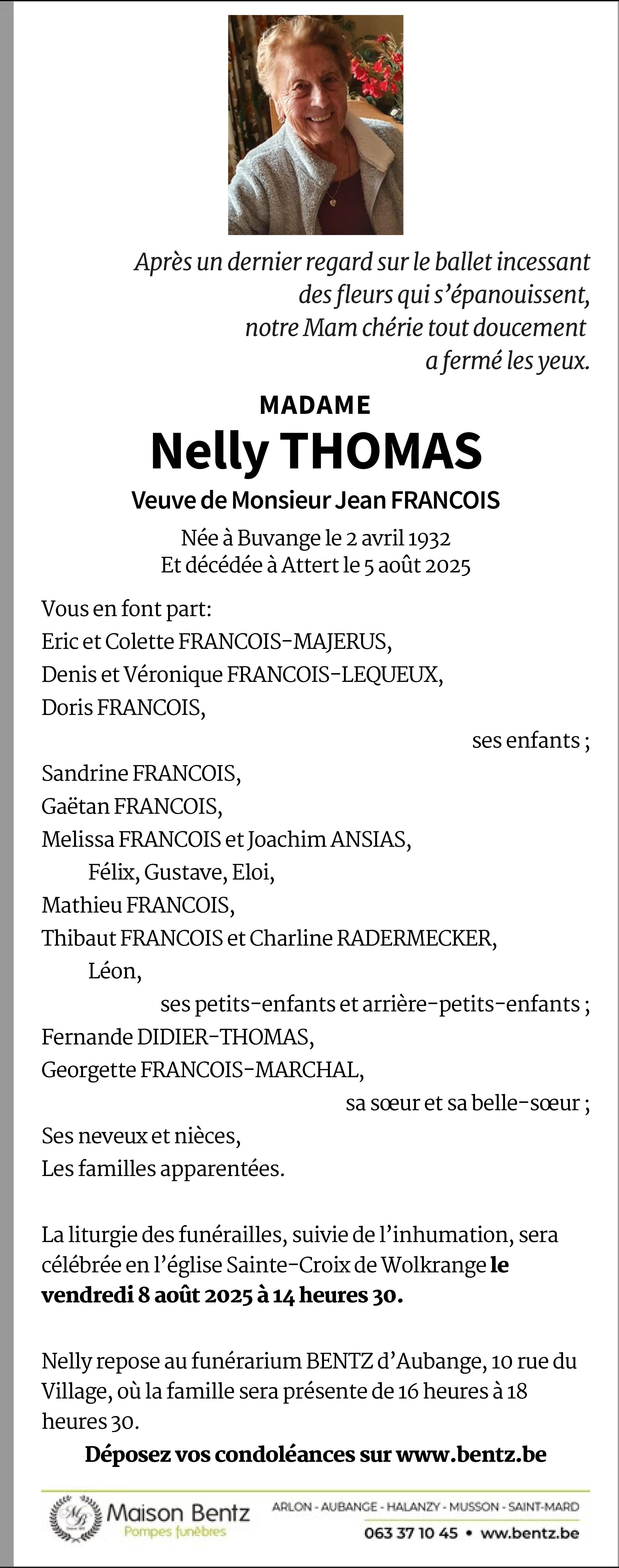 Après un dernier regard sur le ballet incessant des fleurs qui s'épanouissent, notre Mam chérie tout doucement a fermé les yeux.

MADAME

Nelly THOMAS

Veuve de Monsieur Jean FRANCOIS

Née à Buvange le 2 avril 1932
Et décédée à Attert le 5 août 2025

Vous en font part:
Eric et Colette FRANCOIS-MAJERUS,
Denis et Véronique FRANCOIS-LEQUEUX,
Doris FRANCOIS,
ses enfants ;
Sandrine FRANCOIS,
Gaëtan FRANCOIS,
Melissa FRANCOIS et Joachim ANSIAS,
Félix, Gustave, Eloi,
Mathieu FRANCOIS,
Thibaut FRANCOIS et Charline RADERMECKER,
Léon,
ses petits-enfants et arrière-petits-enfants ;
Fernande DIDIER-THOMAS,
Georgette FRANCOIS-MARCHAL,
sa sœur et sa belle-sœur ;
Ses neveux et nièces,
Les familles apparentées.

La liturgie des funérailles, suivie de l'inhumation, sera célébrée en l'église Sainte-Croix de Wolkrange le vendredi 8 août 2025 à 14 heures 30.

Nelly repose au funérarium BENTZ d'Aubange, 10 rue du Village, où la famille sera présente de 16 heures à 18 heures 30.

Déposez vos condoléances sur www.bentz.be

MB
Maison Bentz
Pompes funèbres
ARLON - AUBANGE - HALANZY - MUSSON - SAINT-MARD
063 37 10 45 • www.bentz.be